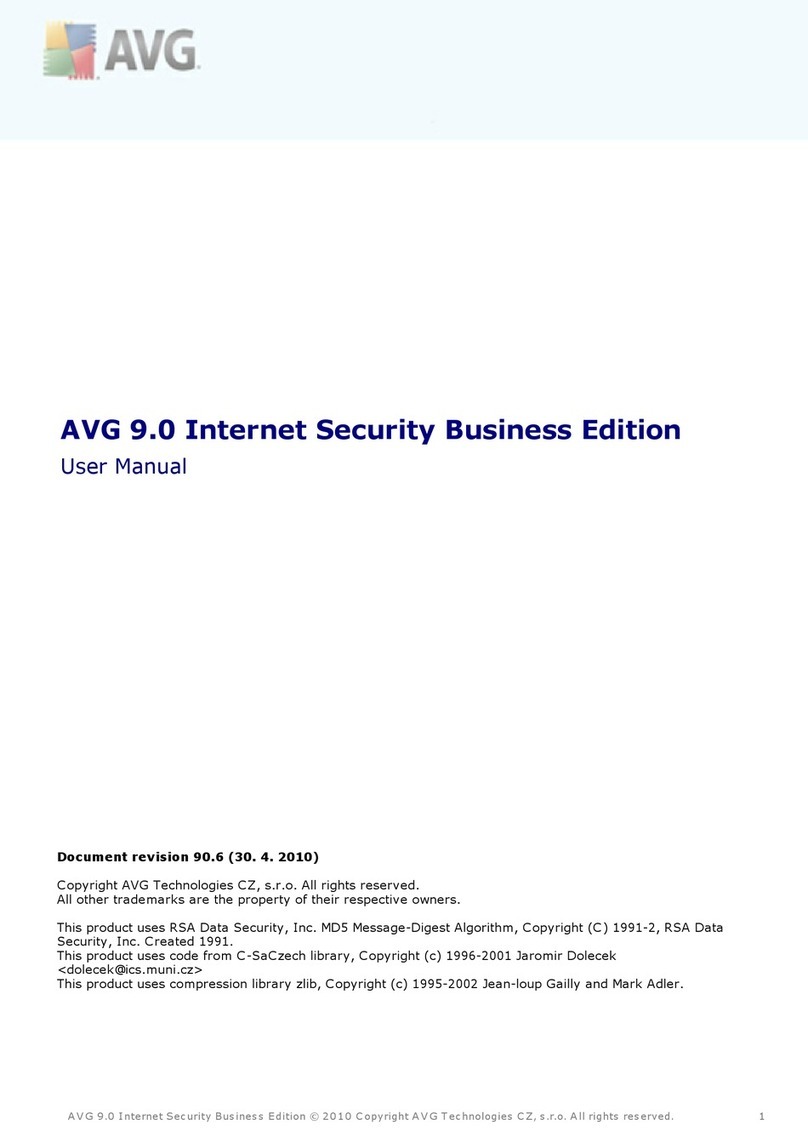 AVG

AVG 9.0 Internet Security Business Edition

User Manual

Document revision 90.6 (30. 4. 2010)

Copyright AVG Technologies CZ, s.r.o. All rights reserved.
All other trademarks are the property of their respective owners.

This product uses RSA Data Security, Inc. MD5 Message-Digest Algorithm, Copyright (C) 1991-2, RSA Data Security, Inc. Created 1991.
This product uses code from C-SaCzech library, Copyright (c) 1996-2001 Jaromir Dolecek <dolecek@ics.muni.cz>
This product uses compression library zlib, Copyright (c) 1995-2002 Jean-loup Gailly and Mark Adler.

AVG 9.0 Internet Security Business Edition © 2010 Copyright AVG Technologies CZ, s.r.o. All rights reserved. 1